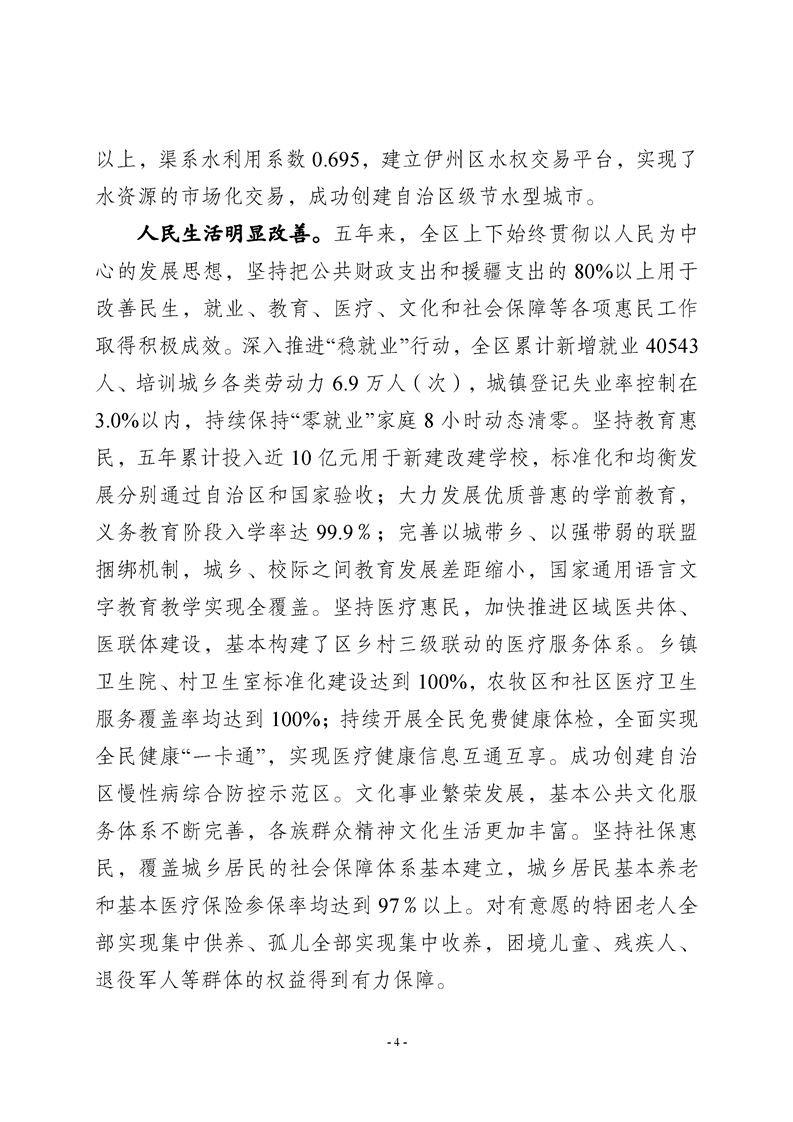 以上，渠系水利用系数 0.695，建立伊州区水权交易平台，实现了水资源的市场化交易，成功创建自治区级节水型城市。

人民生活明显改善。五年来，全区上下始终贯彻以人民为中心的发展思想，坚持把公共财政支出和援疆支出的 80%以上用于改善民生，就业、教育、医疗、文化和社会保障等各项惠民工作取得积极成效。深入推进“稳就业”行动，全区累计新增就业 40543 人、培训城乡各类劳动力 6.9 万人（次），城镇登记失业率控制在 3.0%以内，持续保持“零就业”家庭 8 小时动态清零。坚持教育惠民，五年累计投入近 10 亿元用于新建改建学校，标准化和均衡发展分别通过自治区和国家验收；大力发展优质普惠的学前教育，义务教育阶段入学率达 99.9％；完善以城带乡、以强带弱的联盟捆绑机制，城乡、校际之间教育发展差距缩小，国家通用语言文字教育教学实现全覆盖。坚持医疗惠民，加快推进区域医共体、医联体建设，基本构建了区乡村三级联动的医疗服务体系。乡镇卫生院、村卫生室标准化建设达到 100%，农牧区和社区医疗卫生服务覆盖率均达到 100%；持续开展全民免费健康体检，全面实现全民健康“一卡通”，实现医疗健康信息互通互享。成功创建自治区慢性病综合防控示范区。文化事业繁荣发展，基本公共文化服务体系不断完善，各族群众精神文化生活更加丰富。坚持社保惠民，覆盖城乡居民的社会保障体系基本建立，城乡居民基本养老和基本医疗保险参保率均达到 97％以上。对有意愿的特困老人全部实现集中供养、孤儿全部实现集中收养，困境儿童、残疾人、退役军人等群体的权益得到有力保障。

- 4 -